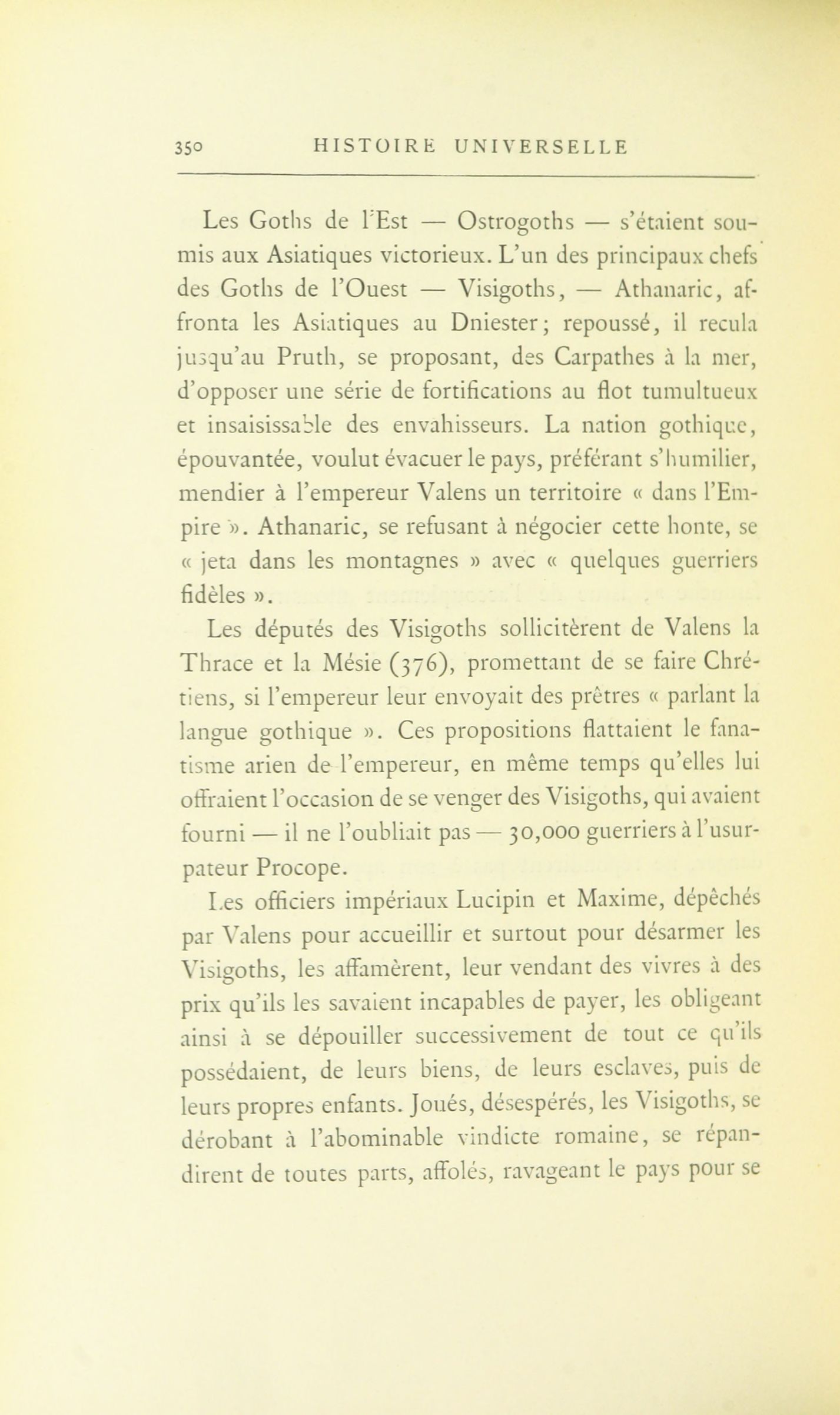 350 HISTOIRE UNIVERSELLE

Les Goths de l'Est — Ostrogoths — s'étaient soumis aux Asiatiques victorieux. L'un des principaux chefs des Goths de l'Ouest — Visigoths, — Athanaric, affronta les Asiatiques au Dniester; repoussé, il recula jusqu'au Pruth, se proposant, des Carpathes à la mer, d'opposer une série de fortifications au flot tumultueux et insaisissable des envahisseurs. La nation gothique, épouvantée, voulut évacuer le pays, préférant s'humilier, mendier à l'empereur Valens un territoire « dans l'Empire ». Athanaric, se refusant à négocier cette honte, se « jeta dans les montagnes » avec « quelques guerriers fidèles ».

Les députés des Visigoths sollicitèrent de Valens la Thrace et la Mésie (376), promettant de se faire Chrétiens, si l'empereur leur envoyait des prêtres « parlant la langue gothique ». Ces propositions flattaient le fanatisme arien de l'empereur, en même temps qu'elles lui offraient l'occasion de se venger des Visigoths, qui avaient fourni — il ne l'oubliait pas — 30,000 guerriers à l'usurpateur Procope.

Les officiers impériaux Lucipin et Maxime, dépêchés par Valens pour accueillir et surtout pour désarmer les Visigoths, les affamèrent, leur vendant des vivres à des prix qu'ils les savaient incapables de payer, les obligeant ainsi à se dépouiller successivement de tout ce qu'ils possédaient, de leurs biens, de leurs esclaves, puis de leurs propres enfants. Joués, désespérés, les Visigoths, se dérobant à l'abominable vindicte romaine, se répandirent de toutes parts, affolés, ravageant le pays pour se